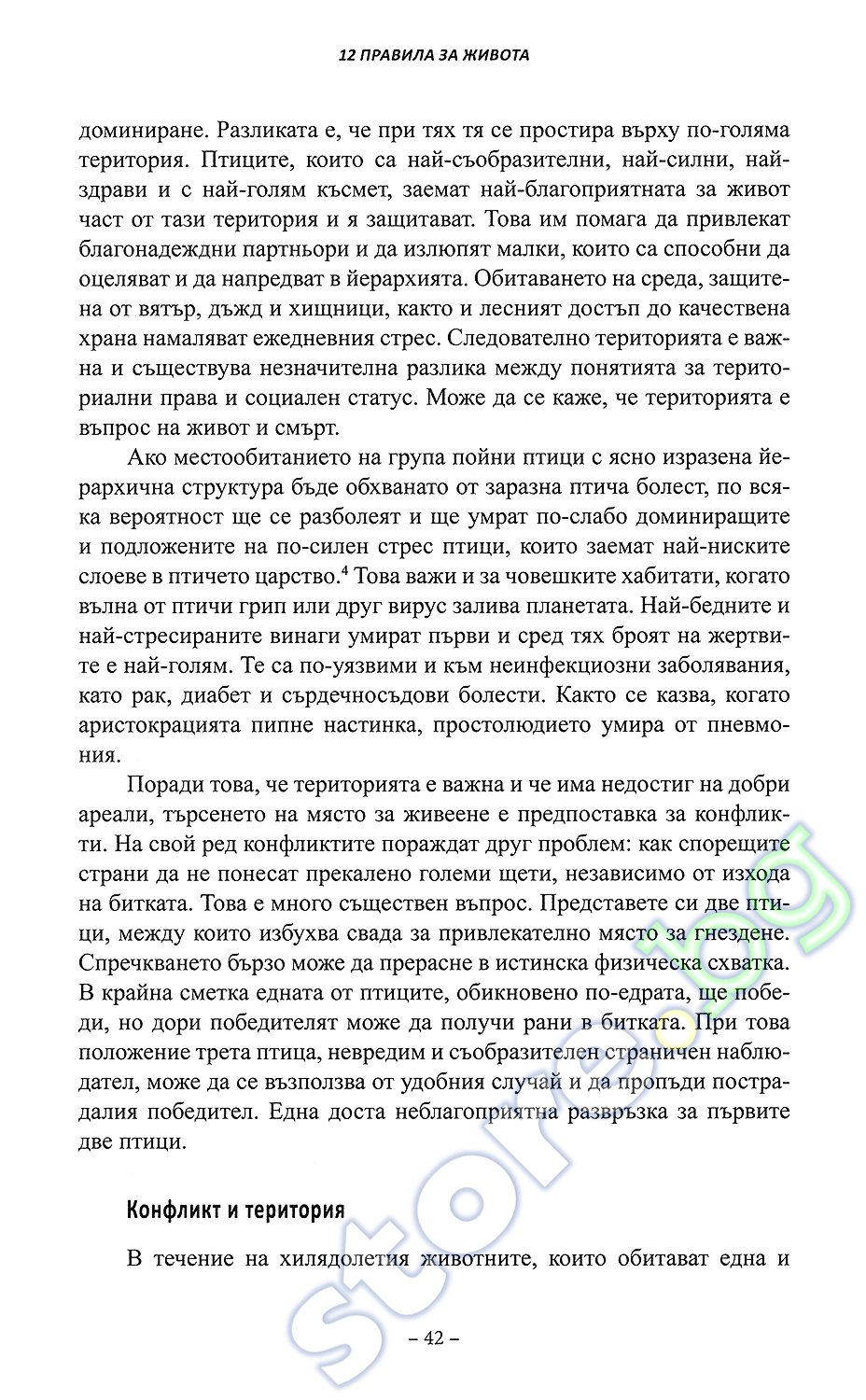 12 ПРАВИЛА ЗА ЖИВОТА

доминиране. Разликата е, че при тях тя се простира върху по-голяма територия. Птиците, които са най-съобразителни, най-силни, най-здрави и с най-голям късмет, заемат най-благоприятната за живот част от тази територия и я защитават. Това им помага да привлекат благонадеждни партньори и да излюпят малки, които са способни да оцеляват и да напредват в йерархията. Обитаването на среда, защитена от вятър, дъжд и хищници, както и лесният достъп до качествена храна намаляват ежедневния стрес. Следователно територията е важна и съществува незначителна разлика между понятията за териториални права и социален статус. Може да се каже, че територията е въпрос на живот и смърт.

Ако местообитанието на група пойни птици с ясно изразена йерархична структура бъде обхванато от заразна птича болест, по всяка вероятност ще се разболеят и ще умрат по-слабо доминиращите и подложените на по-силен стрес птици, които заемат най-ниските слоеве в птичето царство.$^4$ Това важи и за човешките хабитати, когато вълна от птичи грип или друг вирус залива планетата. Най-бедните и най-стресираните винаги умират първи и сред тях броят на жертвите е най-голям. Те са по-уязвими и към неинфекциозни заболявания, като рак, диабет и сърдечносъдови болести. Както се казва, когато аристокрацията пипне настинка, простолюдието умира от пневмония.

Поради това, че територията е важна и че има недостиг на добри ареали, търсенето на място за живеене е предпоставка за конфликти. На свой ред конфликтите пораждат друг проблем: как спорещите страни да не понесат прекалено големи щети, независимо от изхода на битката. Това е много съществен въпрос. Представете си две птици, между които избухва свада за привлекателно място за гнездене. Спречкването бързо може да прерасне в истинска физическа схватка. В крайна сметка едната от птиците, обикновено по-едрата, ще победи, но дори победителят може да получи рани в битката. При това положение трета птица, невредим и съобразителен страничен наблюдател, може да се възползва от удобния случай и да пропъди пострадалия победител. Една доста неблагоприятна развръзка за първите две птици.

Конфликт и територия

В течение на хилядолетия животните, които обитават една и

– 42 –

store.bg